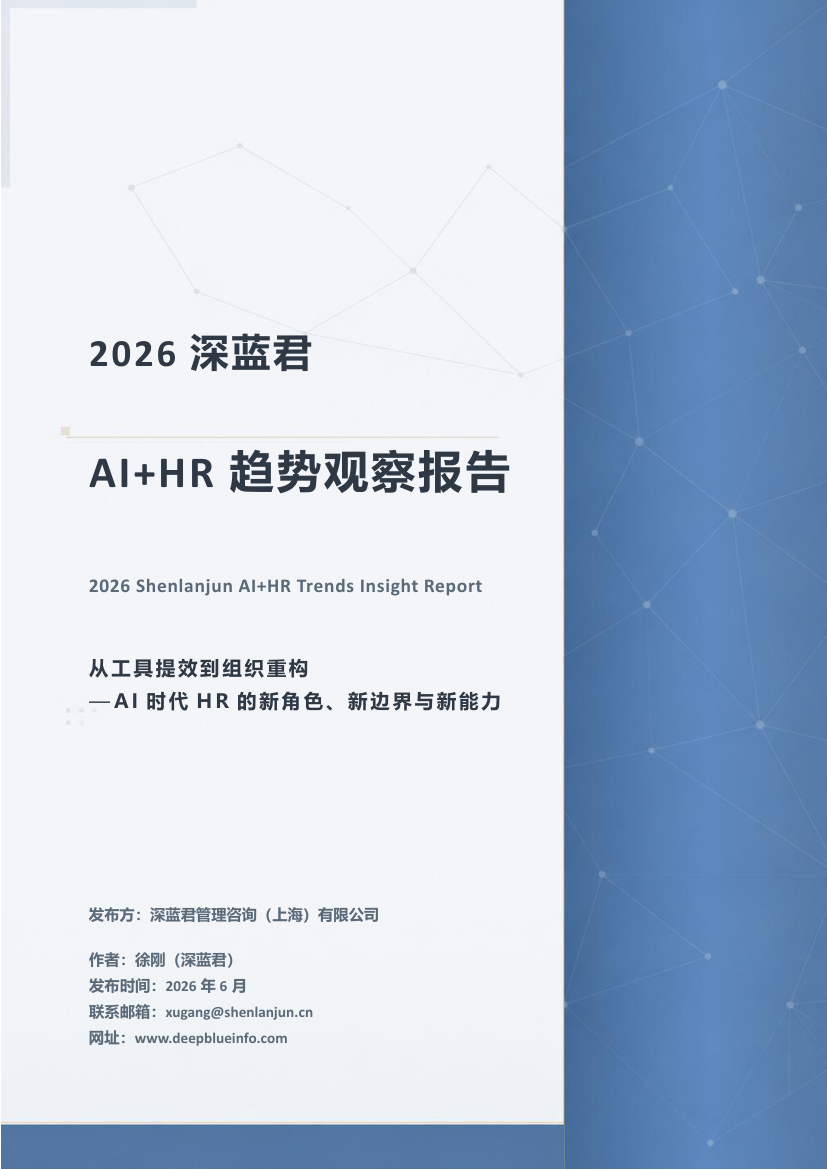 2026 深蓝君

AI+HR 趋势观察报告

2026 Shenlanjun AI+HR Trends Insight Report

从工具提效到组织重构
—AI 时代 HR 的新角色、新边界与新能力

发布方：深蓝君管理咨询（上海）有限公司

作者：徐刚（深蓝君）
发布时间：2026 年 6 月
联系邮箱：xugang@shenlanjun.cn
网址：www.deepblueinfo.com